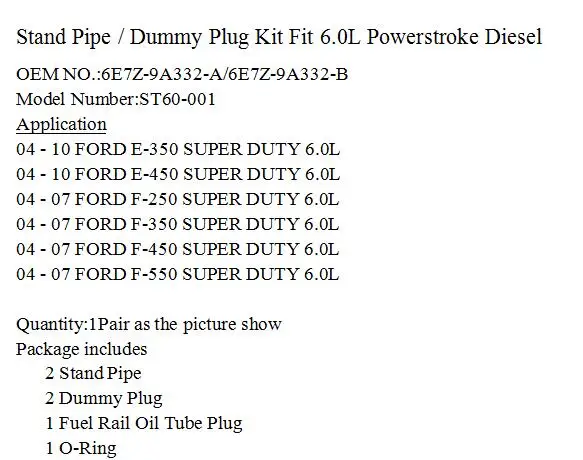 Stand Pipe / Dummy Plug Kit Fit 6.0L Powerstroke Diesel

OEM NO.:6E7Z-9A332-A/6E7Z-9A332-B
Model Number:ST60-001
Application
04 - 10 FORD E-350 SUPER DUTY 6.0L
04 - 10 FORD E-450 SUPER DUTY 6.0L
04 - 07 FORD F-250 SUPER DUTY 6.0L
04 - 07 FORD F-350 SUPER DUTY 6.0L
04 - 07 FORD F-450 SUPER DUTY 6.0L
04 - 07 FORD F-550 SUPER DUTY 6.0L

Quantity:1Pair as the picture show
Package includes
2 Stand Pipe
2 Dummy Plug
1 Fuel Rail Oil Tube Plug
1 O-Ring